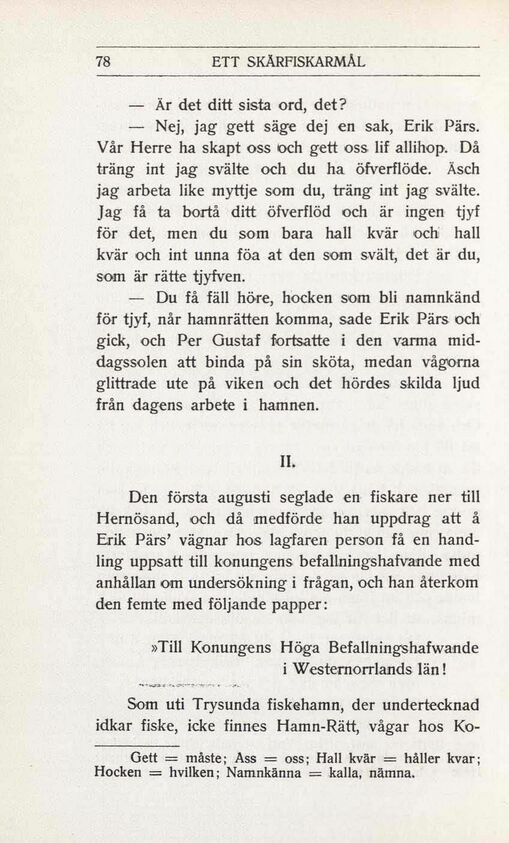 78 ETT SKÄRFISKARMÅL

— Är det ditt sista ord, det?

— Nej, jag gett säge dej en sak, Erik Pärs. Vår Herre ha skapt oss och gett oss lif allihop. Då träng int jag svälte och du ha öfverflöde. Äsch jag arbeta like myttje som du, träng int jag svälte. Jag få ta bortå ditt öfverflöd och är ingen tjyf för det, men du som bara hall kvär och hall kvär och int unna föa at den som svält, det är du, som är rätte tjyfven.

— Du få fäll höre, hocken som bli namnkänd för tjyf, når hamnrätten komma, sade Erik Pärs och gick, och Per Gustaf fortsatte i den varma middagssolen att binda på sin sköta, medan vågorna glittrade ute på viken och det hördes skilda ljud från dagens arbete i hamnen.

II.

Den första augusti seglade en fiskare ner till Hernösand, och då medförde han uppdrag att å Erik Pärs' vägnar hos lagfaren person få en handling uppsatt till konungens befallningshafvande med anhållan om undersökning i frågan, och han återkom den femte med följande papper:

»Till Konungens Höga Befallningshafwande i Westernorrlands län!

Som uti Trysunda fiskehamn, der undertecknad idkar fiske, icke finnes Hamn-Rätt, vågar hos Ko-

Gett = måste; Ass = oss; Hall kvär = håller kvar; Hocken = hvilken; Namnkänna = kalla, nämna.